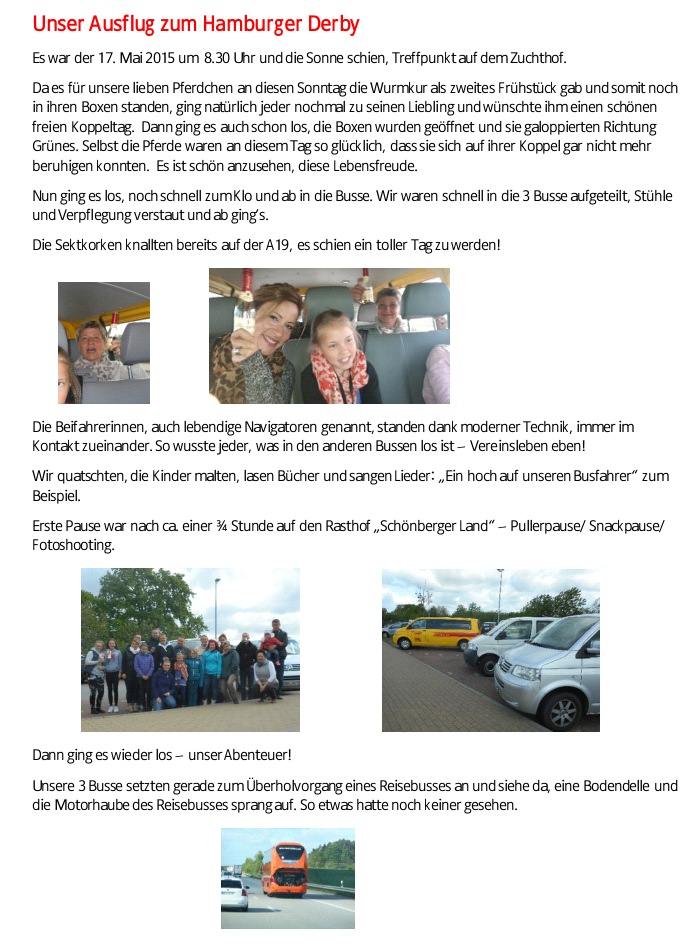 Unser Ausflug zum Hamburger Derby

Es war der 17. Mai 2015 um 8.30 Uhr und die Sonne schien, Treffpunkt auf dem Zuchthof.

Da es für unsere lieben Pferdchen an diesen Sonntag die Wurmkur als zweites Frühstück gab und somit noch in ihren Boxen standen, ging natürlich jeder nochmal zu seinen Liebling und wünschte ihm einen schönen freien Koppeltag. Dann ging es auch schon los, die Boxen wurden geöffnet und sie galoppierten Richtung Grünes. Selbst die Pferde waren an diesem Tag so glücklich, dass sie sich auf ihrer Koppel gar nicht mehr beruhigen konnten. Es ist schön anzusehen, diese Lebensfreude.

Nun ging es los, noch schnell zum Klo und ab in die Busse. Wir waren schnell in die 3 Busse aufgeteilt, Stühle und Verpflegung verstaut und ab ging's.

Die Sektkorken knallten bereits auf der A19, es schien ein toller Tag zu werden!

Die Beifahrerinnen, auch lebendige Navigatoren genannt, standen dank moderner Technik, immer im Kontakt zueinander. So wusste jeder, was in den anderen Bussen los ist – Vereinsleben eben!

Wir quatschten, die Kinder malten, lasen Bücher und sangen Lieder: „Ein hoch auf unseren Busfahrer" zum Beispiel.

Erste Pause war nach ca. einer ¾ Stunde auf den Rasthof „Schönberger Land" – Pullerpause/ Snackpause/ Fotoshooting.

Dann ging es wieder los – unser Abenteuer!

Unsere 3 Busse setzten gerade zum Überholvorgang eines Reisebusses an und siehe da, eine Bodendelle und die Motorhaube des Reisebusses sprang auf. So etwas hatte noch keiner gesehen.